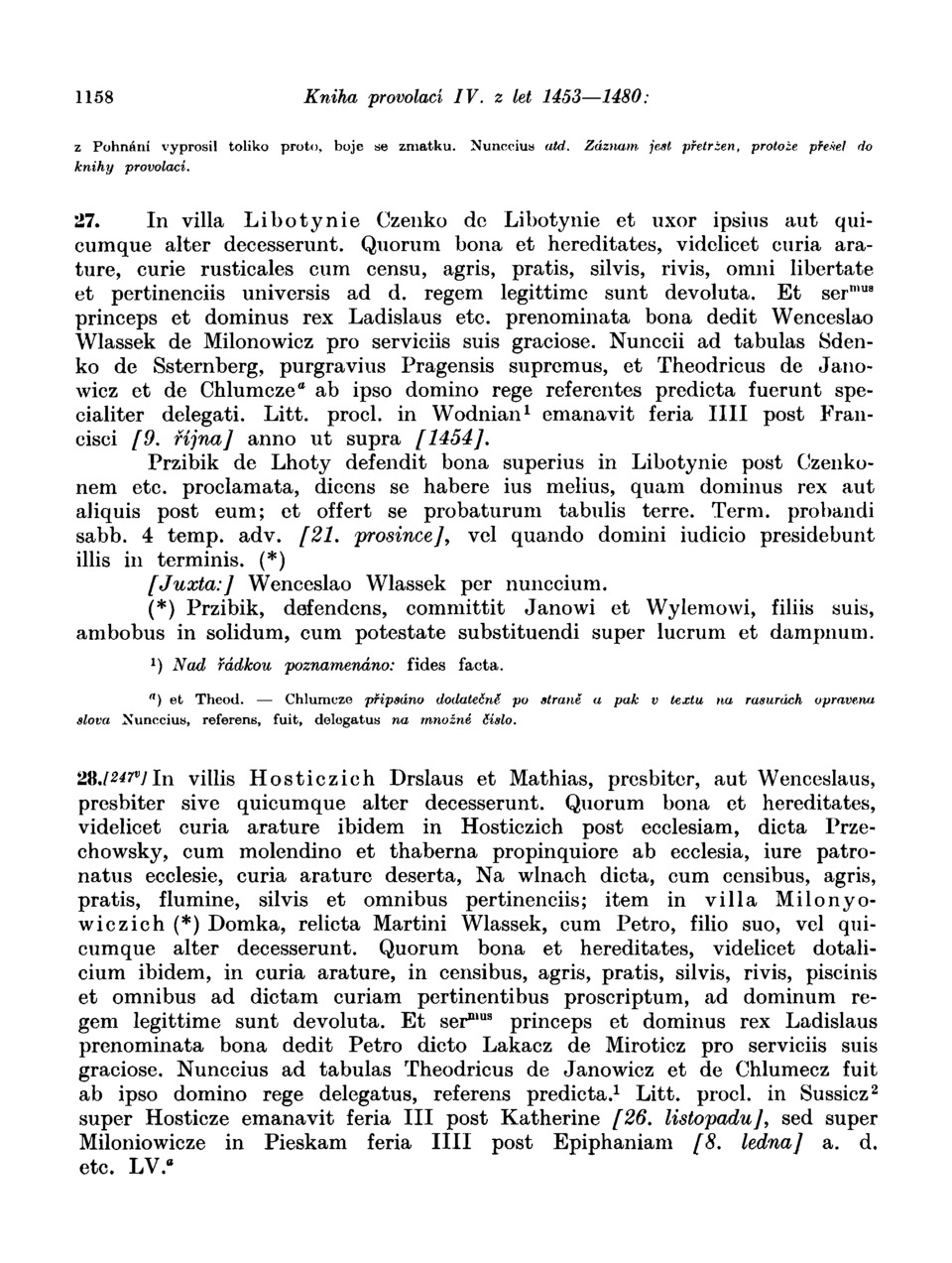 1158 Kniha provolací IV. z let 1453—1480:

z Pohnání vyprosil toliko proto, boje se zmatku. Nunccius atd. Záznam jest přetržen, protože přešel do knihy provolací.

27. In villa Libotynie Czenko de Libotynie et uxor ipsius aut quicumque alter decesserunt. Quorum bona et hereditates, videlicet curia arature, curie rusticales cum censu, agris, pratis, silvis, rivis, omni libertate et pertinenciis universis ad d. regem legittime sunt devoluta. Et ser$^{mus}$ princeps et dominus rex Ladislaus etc. prenominata bona dedit Wenceslao Wlassek de Milonowicz pro serviciis suis graciose. Nunccii ad tabulas Sdenko de Ssternberg, purgravius Pragensis supremus, et Theodricus de Janowicz et de Chlumcze$^{a}$ ab ipso domino rege referentes predicta fuerunt specialiter delegati. Litt. procl. in Wodnian$^{1}$ emanavit feria IIII post Francisci [9. října] anno ut supra [1454].

Przibik de Lhoty defendit bona superius in Libotynie post Czenkonem etc. proclamata, dicens se habere ius melius, quam dominus rex aut aliquis post eum; et offert se probaturum tabulis terre. Term. probandi sabb. 4 temp. adv. [21. prosince], vel quando domini iudicio presidebunt illis in terminis. (*)

[Juxta:] Wenceslao Wlassek per nunccium.

(*) Przibik, defendens, committit Janowi et Wylemowi, filiis suis, ambobus in solidum, cum potestate substituendi super lucrum et dampnum.

$^{1}$) Nad řádkou poznamenáno: fides facta.

$^{a}$) et Theod. — Chlumcze připsáno dodatečně po straně a pak v textu na rasurách opravena slova Nunccius, referens, fuit, delegatus na množné číslo.

28.[247$^{v}$] In villis Hosticzich Drslaus et Mathias, presbiter, aut Wenceslaus, presbiter sive quicumque alter decesserunt. Quorum bona et hereditates, videlicet curia arature ibidem in Hosticzich post ecclesiam, dicta Przechowsky, cum molendino et thaberna propinquiore ab ecclesia, iure patronatus ecclesie, curia arature deserta, Na wlnach dicta, cum censibus, agris, pratis, flumine, silvis et omnibus pertinenciis; item in villa Milonyowiczich (*) Domka, relicta Martini Wlassek, cum Petro, filio suo, vel quicumque alter decesserunt. Quorum bona et hereditates, videlicet dotalicium ibidem, in curia arature, in censibus, agris, pratis, silvis, rivis, piscinis et omnibus ad dictam curiam pertinentibus proscriptum, ad dominum regem legittime sunt devoluta. Et ser$^{mus}$ princeps et dominus rex Ladislaus prenominata bona dedit Petro dicto Lakacz de Miroticz pro serviciis suis graciose. Nunccius ad tabulas Theodricus de Janowicz et de Chlumecz fuit ab ipso domino rege delegatus, referens predicta.$^{1}$ Litt. procl. in Sussicz$^{2}$ super Hosticze emanavit feria III post Katherine [26. listopadu], sed super Miloniowicze in Pieskam feria IIII post Epiphaniam [8. ledna] a. d. etc. LV.$^{a}$